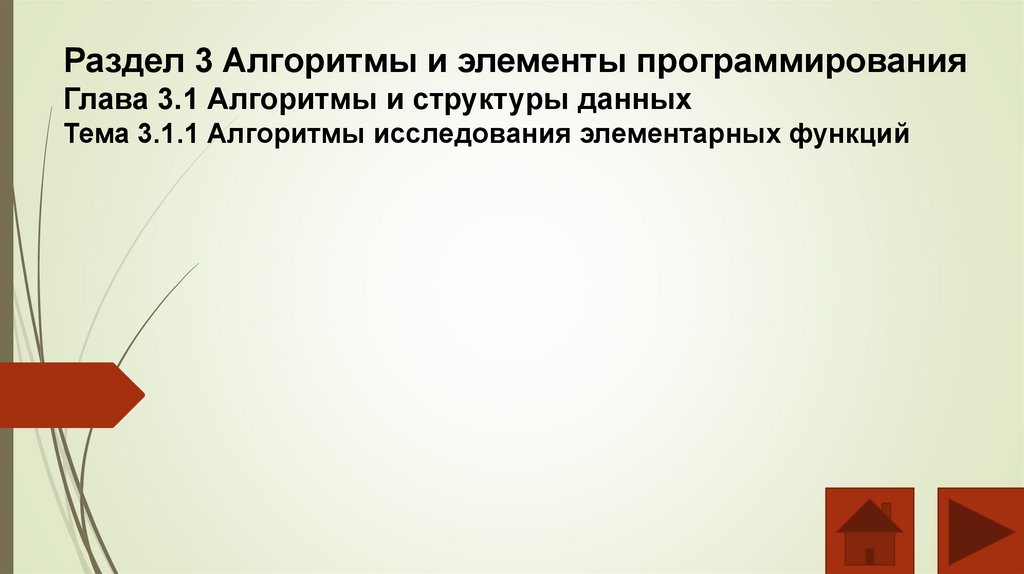 Раздел 3 Алгоритмы и элементы программирования
Глава 3.1 Алгоритмы и структуры данных
Тема 3.1.1 Алгоритмы исследования элементарных функций